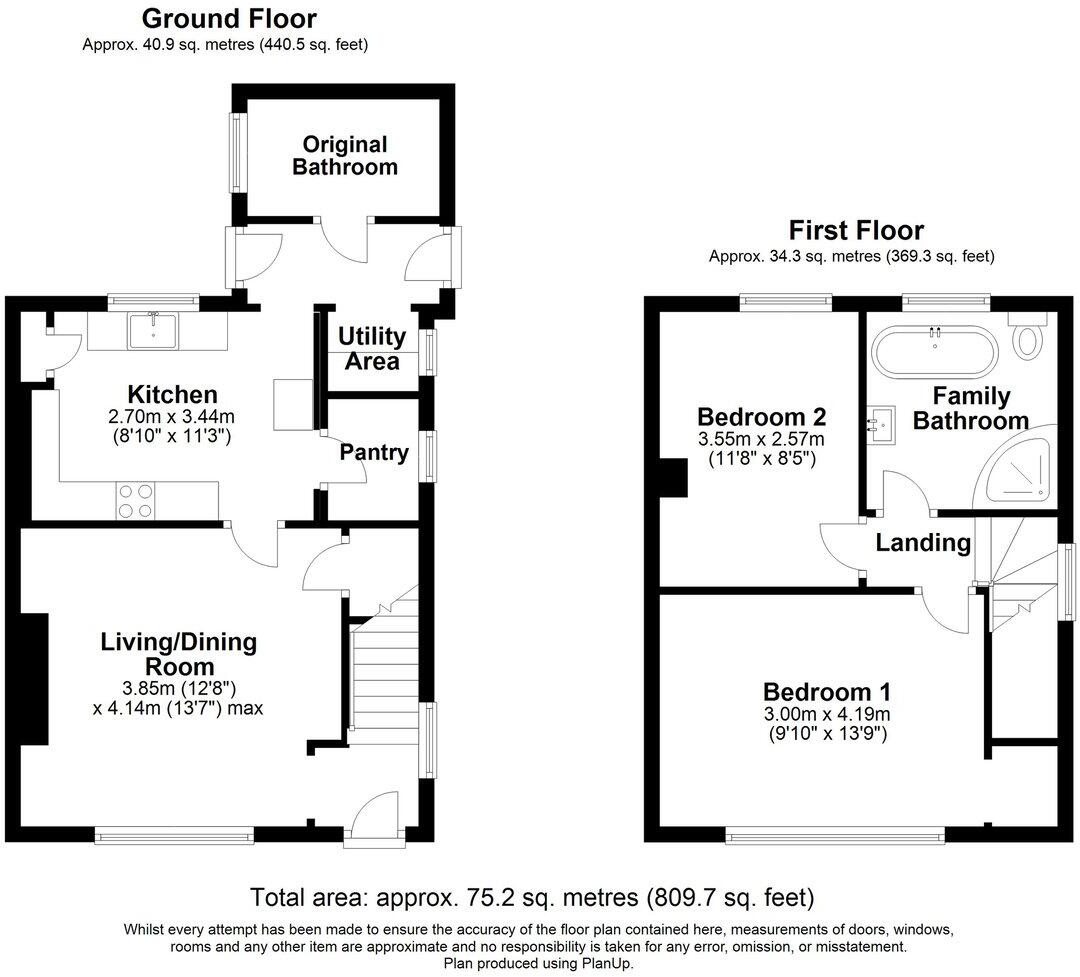 Ground Floor
Approx. 40.9 sq. metres (440.5 sq. feet)

Original Bathroom

Utility Area

Kitchen
2.70m x 3.44m
(8'10" x 11'3")

Pantry

Living/Dining Room
3.85m (12'8")
x 4.14m (13'7") max

First Floor
Approx. 34.3 sq. metres (369.3 sq. feet)

Bedroom 2
3.55m x 2.57m
(11'8" x 8'5")

Family Bathroom

Landing

Bedroom 1
3.00m x 4.19m
(9'10" x 13'9")

Total area: approx. 75.2 sq. metres (809.7 sq. feet)

Whilst every attempt has been made to ensure the accuracy of the floor plan contained here, measurements of doors, windows, rooms and any other item are approximate and no responsibility is taken for any error, omission, or misstatement.
Plan produced using PlanUp.